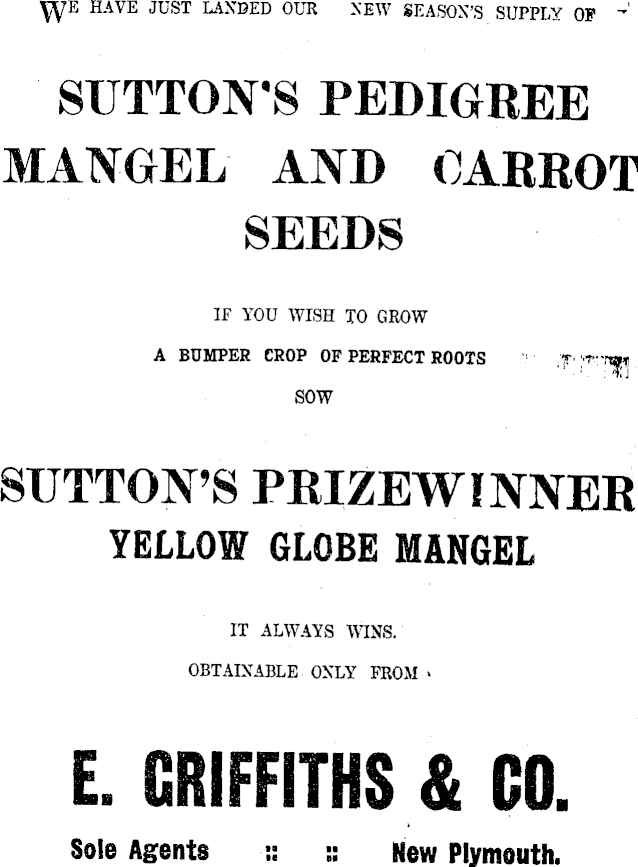 WE HAVE JUST LANDED OUR NEW SEASON'S SUPPLY OF

SUTTON'S PEDIGREE MANGEL AND CARROT SEEDS

IF YOU WISH TO GROW

A BUMPER CROP OF PERFECT ROOTS

SOW

SUTTON'S PRIZEWINNER

YELLOW GLOBE MANGEL

IT ALWAYS WINS.

OBTAINABLE ONLY FROM

E. GRIFFITHS & CO.

Sole Agents :: :: New Plymouth.